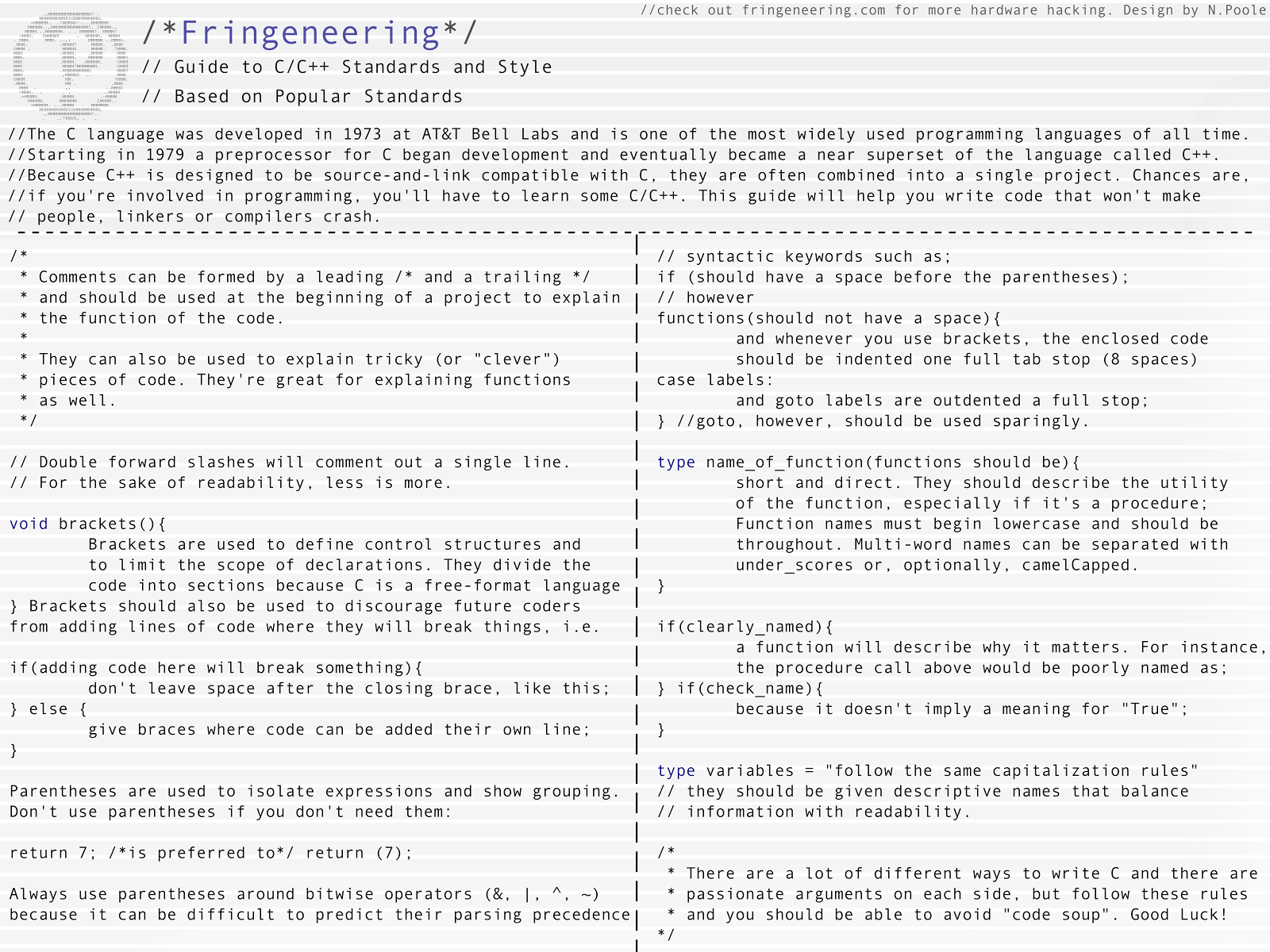 //check out fringeneering.com for more hardware hacking. Design by N.Poole

/*Fringeneering*/

// Guide to C/C++ Standards and Style

// Based on Popular Standards

//The C language was developed in 1973 at AT&T Bell Labs and is one of the most widely used programming languages of all time.
//Starting in 1979 a preprocessor for C began development and eventually became a near superset of the language called C++.
//Because C++ is designed to be source-and-link compatible with C, they are often combined into a single project. Chances are,
//if you're involved in programming, you'll have to learn some C/C++. This guide will help you write code that won't make
// people, linkers or compilers crash.

/*
 * Comments can be formed by a leading /* and a trailing */
 * and should be used at the beginning of a project to explain
 * the function of the code.
 *
 * They can also be used to explain tricky (or "clever")
 * pieces of code. They're great for explaining functions
 * as well.
 */

// Double forward slashes will comment out a single line.
// For the sake of readability, less is more.

void brackets(){
	Brackets are used to define control structures and
	to limit the scope of declarations. They divide the
	code into sections because C is a free-format language
} Brackets should also be used to discourage future coders
from adding lines of code where they will break things, i.e.

if(adding code here will break something){
	don't leave space after the closing brace, like this;
} else {
	give braces where code can be added their own line;
}

Parentheses are used to isolate expressions and show grouping.
Don't use parentheses if you don't need them:

return 7; /*is preferred to*/ return (7);

Always use parentheses around bitwise operators (&, |, ^, ~)
because it can be difficult to predict their parsing precedence

// syntactic keywords such as;
if (should have a space before the parentheses);
// however
functions(should not have a space){
	and whenever you use brackets, the enclosed code
	should be indented one full tab stop (8 spaces)
case labels:
	and goto labels are outdented a full stop;
} //goto, however, should be used sparingly.

type name_of_function(functions should be){
	short and direct. They should describe the utility
	of the function, especially if it's a procedure;
	Function names must begin lowercase and should be
	throughout. Multi-word names can be separated with
	under_scores or, optionally, camelCapped.
}

if(clearly_named){
	a function will describe why it matters. For instance,
	the procedure call above would be poorly named as;
} if(check_name){
	because it doesn't imply a meaning for "True";
}

type variables = "follow the same capitalization rules"
// they should be given descriptive names that balance
// information with readability.

/*
 * There are a lot of different ways to write C and there are
 * passionate arguments on each side, but follow these rules
 * and you should be able to avoid "code soup". Good Luck!
 */